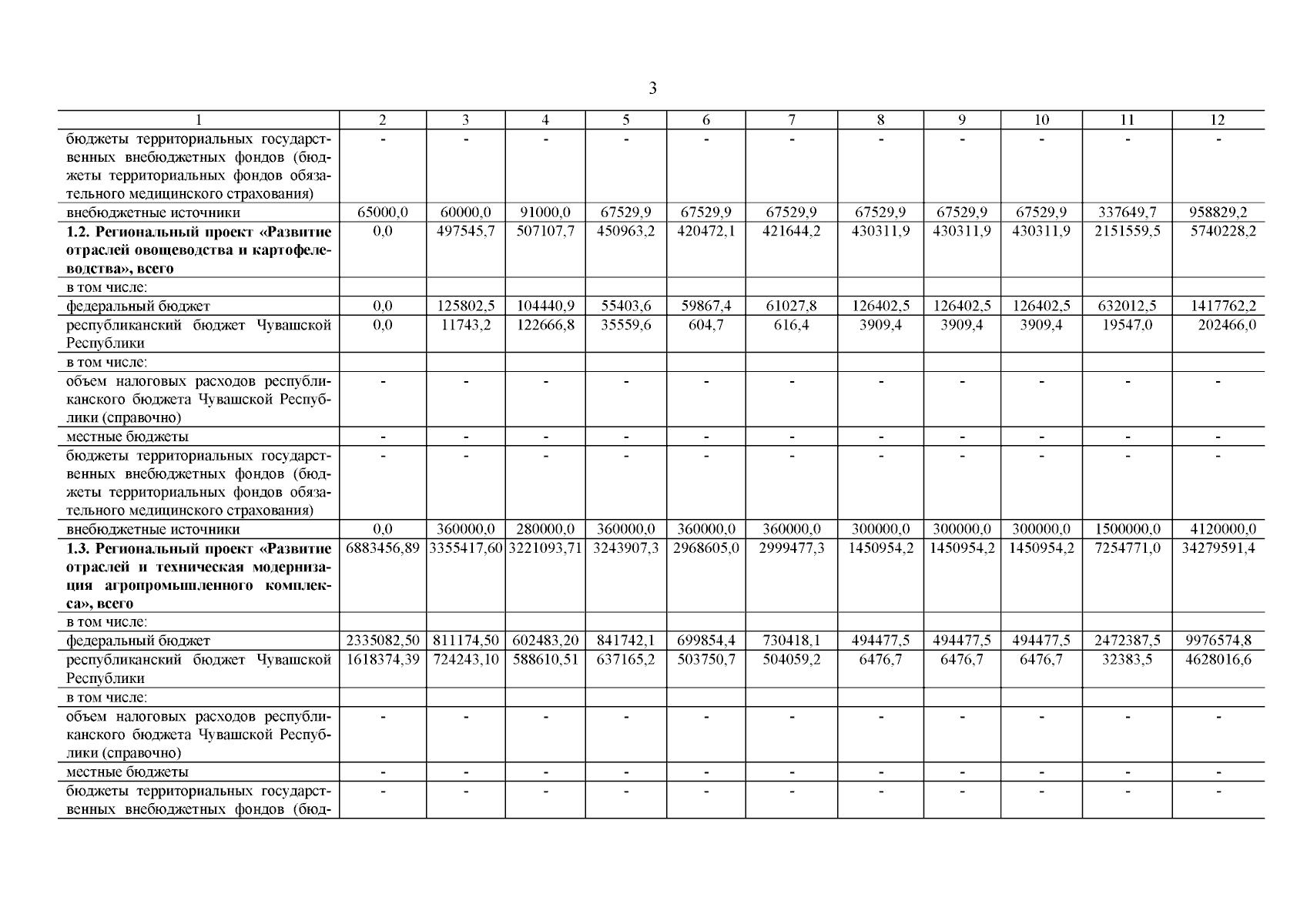 3

| 1 | 2 | 3 | 4 | 5 | 6 | 7 | 8 | 9 | 10 | 11 | 12 |
|---|---|---|---|---|---|---|---|---|---|---|---|
| бюджеты территориальных государственных внебюджетных фондов (бюджеты территориальных фондов обязательного медицинского страхования) | - | - | - | - | - | - | - | - | - | - | - |
| внебюджетные источники | 65000,0 | 60000,0 | 91000,0 | 67529,9 | 67529,9 | 67529,9 | 67529,9 | 67529,9 | 67529,9 | 337649,7 | 958829,2 |
| **1.2. Региональный проект «Развитие отраслей овощеводства и картофелеводства», всего** | 0,0 | 497545,7 | 507107,7 | 450963,2 | 420472,1 | 421644,2 | 430311,9 | 430311,9 | 430311,9 | 2151559,5 | 5740228,2 |
| в том числе: | | | | | | | | | | | |
| федеральный бюджет | 0,0 | 125802,5 | 104440,9 | 55403,6 | 59867,4 | 61027,8 | 126402,5 | 126402,5 | 126402,5 | 632012,5 | 1417762,2 |
| республиканский бюджет Чувашской Республики | 0,0 | 11743,2 | 122666,8 | 35559,6 | 604,7 | 616,4 | 3909,4 | 3909,4 | 3909,4 | 19547,0 | 202466,0 |
| в том числе: | | | | | | | | | | | |
| объем налоговых расходов республиканского бюджета Чувашской Республики (справочно) | - | - | - | - | - | - | - | - | - | - | - |
| местные бюджеты | - | - | - | - | - | - | - | - | - | - | - |
| бюджеты территориальных государственных внебюджетных фондов (бюджеты территориальных фондов обязательного медицинского страхования) | - | - | - | - | - | - | - | - | - | - | - |
| внебюджетные источники | 0,0 | 360000,0 | 280000,0 | 360000,0 | 360000,0 | 360000,0 | 300000,0 | 300000,0 | 300000,0 | 1500000,0 | 4120000,0 |
| **1.3. Региональный проект «Развитие отраслей и техническая модернизация агропромышленного комплекса», всего** | 6883456,89 | 3355417,60 | 3221093,71 | 3243907,3 | 2968605,0 | 2999477,3 | 1450954,2 | 1450954,2 | 1450954,2 | 7254771,0 | 34279591,4 |
| в том числе: | | | | | | | | | | | |
| федеральный бюджет | 2335082,50 | 811174,50 | 602483,20 | 841742,1 | 699854,4 | 730418,1 | 494477,5 | 494477,5 | 494477,5 | 2472387,5 | 9976574,8 |
| республиканский бюджет Чувашской Республики | 1618374,39 | 724243,10 | 588610,51 | 637165,2 | 503750,7 | 504059,2 | 6476,7 | 6476,7 | 6476,7 | 32383,5 | 4628016,6 |
| в том числе: | | | | | | | | | | | |
| объем налоговых расходов республиканского бюджета Чувашской Республики (справочно) | - | - | - | - | - | - | - | - | - | - | - |
| местные бюджеты | - | - | - | - | - | - | - | - | - | - | - |
| бюджеты территориальных государственных внебюджетных фондов (бюд- | - | - | - | - | - | - | - | - | - | - | - |